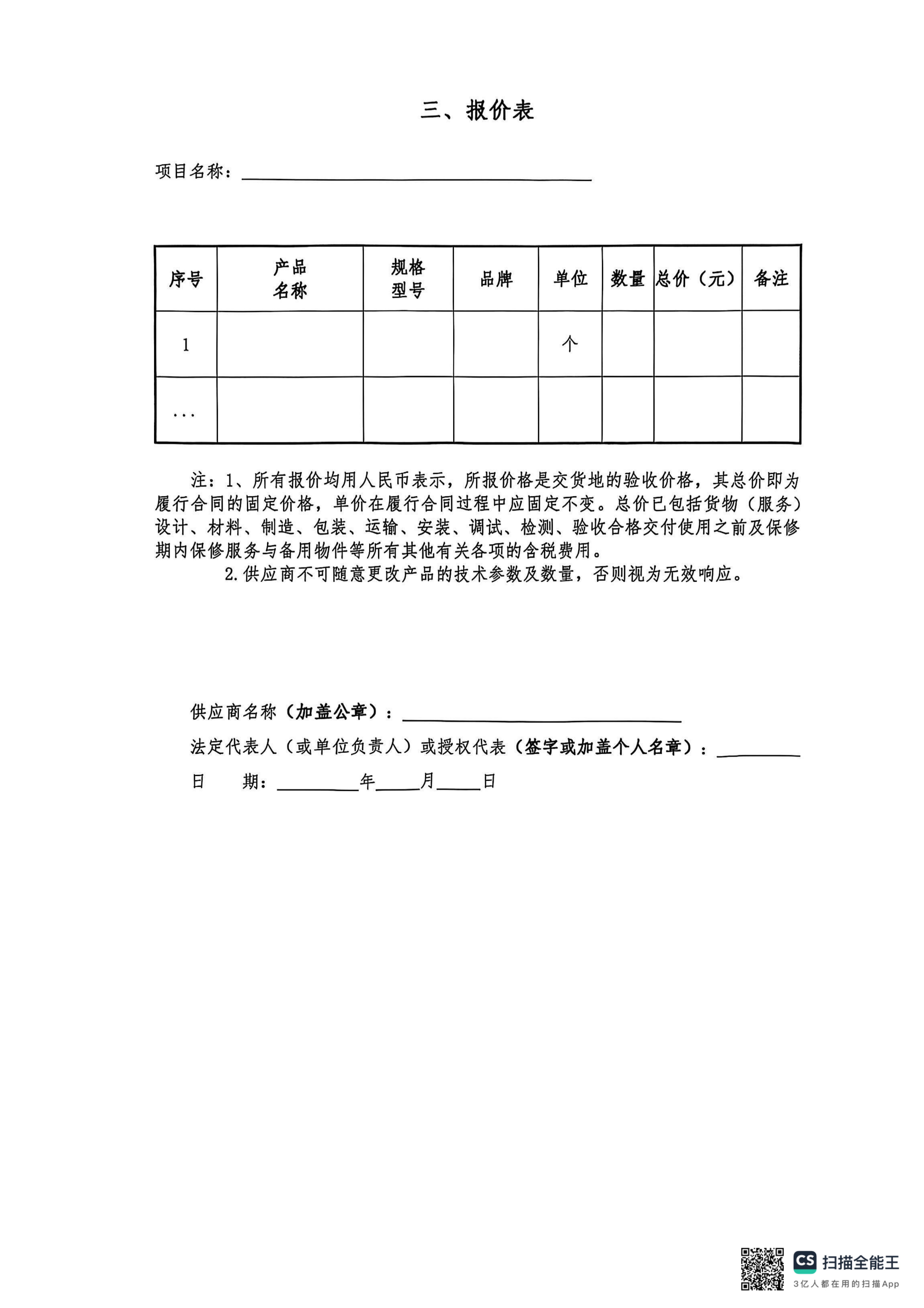 三、报价表

项目名称：

| 序号 | 产品名称 | 规格型号 | 品牌 | 单位 | 数量 | 总价（元） | 备注 |
|---|---|---|---|---|---|---|---|
| 1 | | | | 个 | | | |
| ... | | | | | | | |

注：1、所有报价均用人民币表示，所报价格是交货地的验收价格，其总价即为履行合同的固定价格，单价在履行合同过程中应固定不变。总价已包括货物（服务）设计、材料、制造、包装、运输、安装、调试、检测、验收合格交付使用之前及保修期内保修服务与备用物件等所有其他有关各项的含税费用。

2.供应商不可随意更改产品的技术参数及数量，否则视为无效响应。

供应商名称（加盖公章）：

法定代表人（或单位负责人）或授权代表（签字或加盖个人名章）：

日　期：　　年　　月　　日

CS 扫描全能王
3亿人都在用的扫描App